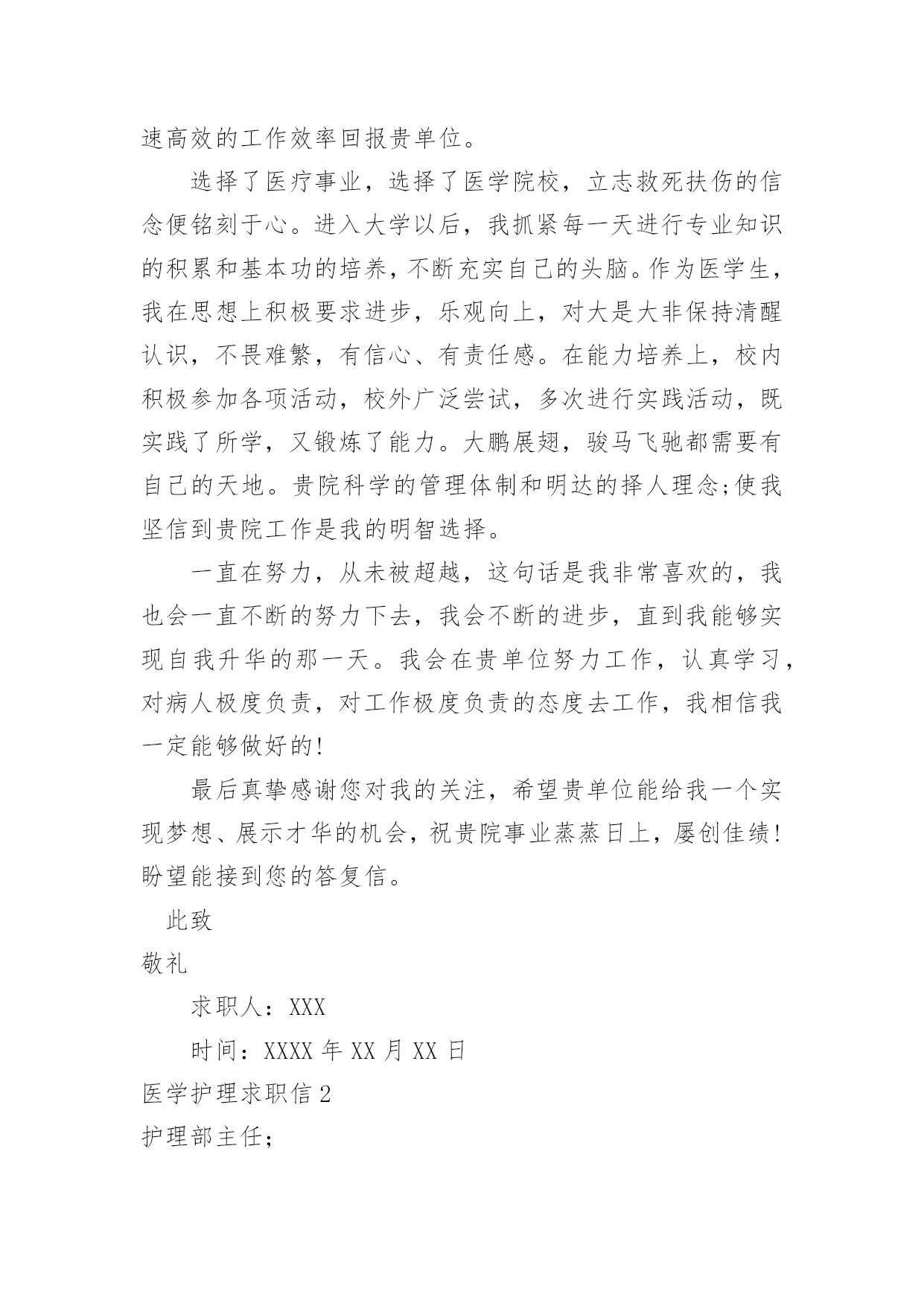 速高效的工作效率回报贵单位。

选择了医疗事业，选择了医学院校，立志救死扶伤的信念便铭刻于心。进入大学以后，我抓紧每一天进行专业知识的积累和基本功的培养，不断充实自己的头脑。作为医学生，我在思想上积极要求进步，乐观向上，对大是大非保持清醒认识，不畏难繁，有信心、有责任感。在能力培养上，校内积极参加各项活动，校外广泛尝试，多次进行实践活动，既实践了所学，又锻炼了能力。大鹏展翅，骏马飞驰都需要有自己的天地。贵院科学的管理体制和明达的择人理念;使我坚信到贵院工作是我的明智选择。

一直在努力，从未被超越，这句话是我非常喜欢的，我也会一直不断的努力下去，我会不断的进步，直到我能够实现自我升华的那一天。我会在贵单位努力工作，认真学习，对病人极度负责，对工作极度负责的态度去工作，我相信我一定能够做好的!

最后真挚感谢您对我的关注，希望贵单位能给我一个实现梦想、展示才华的机会，祝贵院事业蒸蒸日上，屡创佳绩!盼望能接到您的答复信。

此致

敬礼

求职人：XXX

时间：XXXX 年 XX 月 XX 日

医学护理求职信 2

护理部主任;